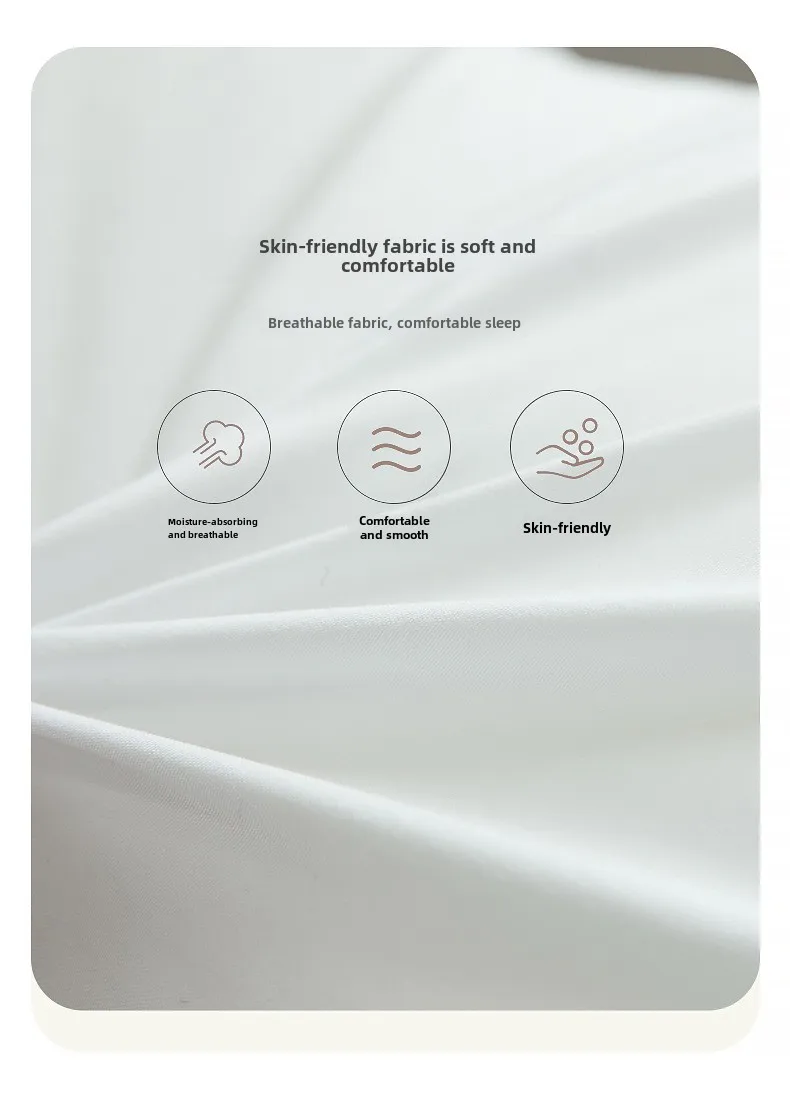 Skin-friendly fabric is soft and comfortable

Breathable fabric, comfortable sleep

Moisture-absorbing and breathable

Comfortable and smooth

Skin-friendly